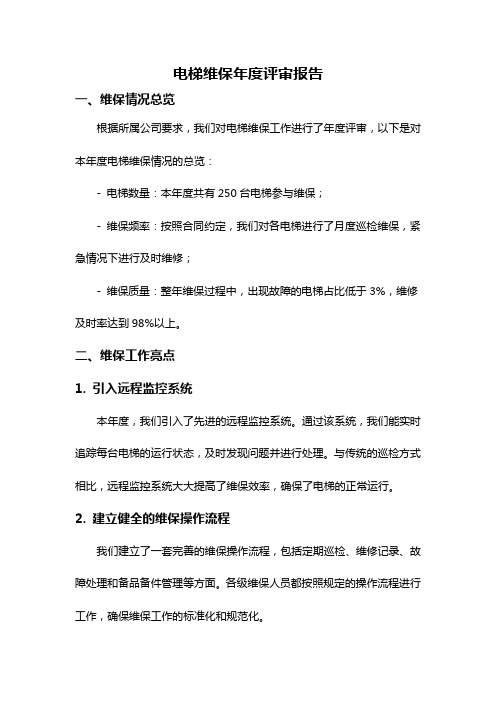 电梯维保年度评审报告

一、维保情况总览

根据所属公司要求，我们对电梯维保工作进行了年度评审，以下是对本年度电梯维保情况的总览：

- 电梯数量：本年度共有 250 台电梯参与维保；

- 维保频率：按照合同约定，我们对各电梯进行了月度巡检维保，紧急情况下进行及时维修；

- 维保质量：整年维保过程中，出现故障的电梯占比低于 3%，维修及时率达到 98%以上。

二、维保工作亮点

1. 引入远程监控系统

本年度，我们引入了先进的远程监控系统。通过该系统，我们能实时追踪每台电梯的运行状态，及时发现问题并进行处理。与传统的巡检方式相比，远程监控系统大大提高了维保效率，确保了电梯的正常运行。

2. 建立健全的维保操作流程

我们建立了一套完善的维保操作流程，包括定期巡检、维修记录、故障处理和备品备件管理等方面。各级维保人员都按照规定的操作流程进行工作，确保维保工作的标准化和规范化。